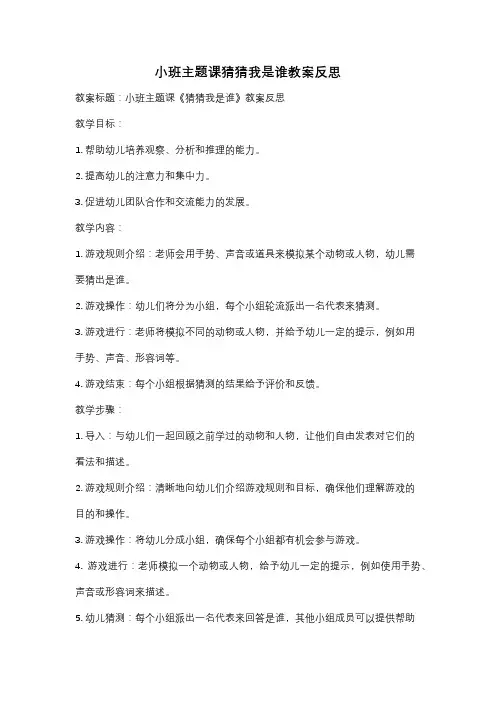 小班主题课猜猜我是谁教案反思

教案标题：小班主题课《猜猜我是谁》教案反思

教学目标：

1. 帮助幼儿培养观察、分析和推理的能力。

2. 提高幼儿的注意力和集中力。

3. 促进幼儿团队合作和交流能力的发展。

教学内容：

1. 游戏规则介绍：老师会用手势、声音或道具来模拟某个动物或人物，幼儿需要猜出是谁。

2. 游戏操作：幼儿们将分为小组，每个小组轮流派出一名代表来猜测。

3. 游戏进行：老师将模拟不同的动物或人物，并给予幼儿一定的提示，例如用手势、声音、形容词等。

4. 游戏结束：每个小组根据猜测的结果给予评价和反馈。

教学步骤：

1. 导入：与幼儿们一起回顾之前学过的动物和人物，让他们自由发表对它们的看法和描述。

2. 游戏规则介绍：清晰地向幼儿们介绍游戏规则和目标，确保他们理解游戏的目的和操作。

3. 游戏操作：将幼儿分成小组，确保每个小组都有机会参与游戏。

4. 游戏进行：老师模拟一个动物或人物，给予幼儿一定的提示，例如使用手势、声音或形容词来描述。

5. 幼儿猜测：每个小组派出一名代表来回答是谁，其他小组成员可以提供帮助